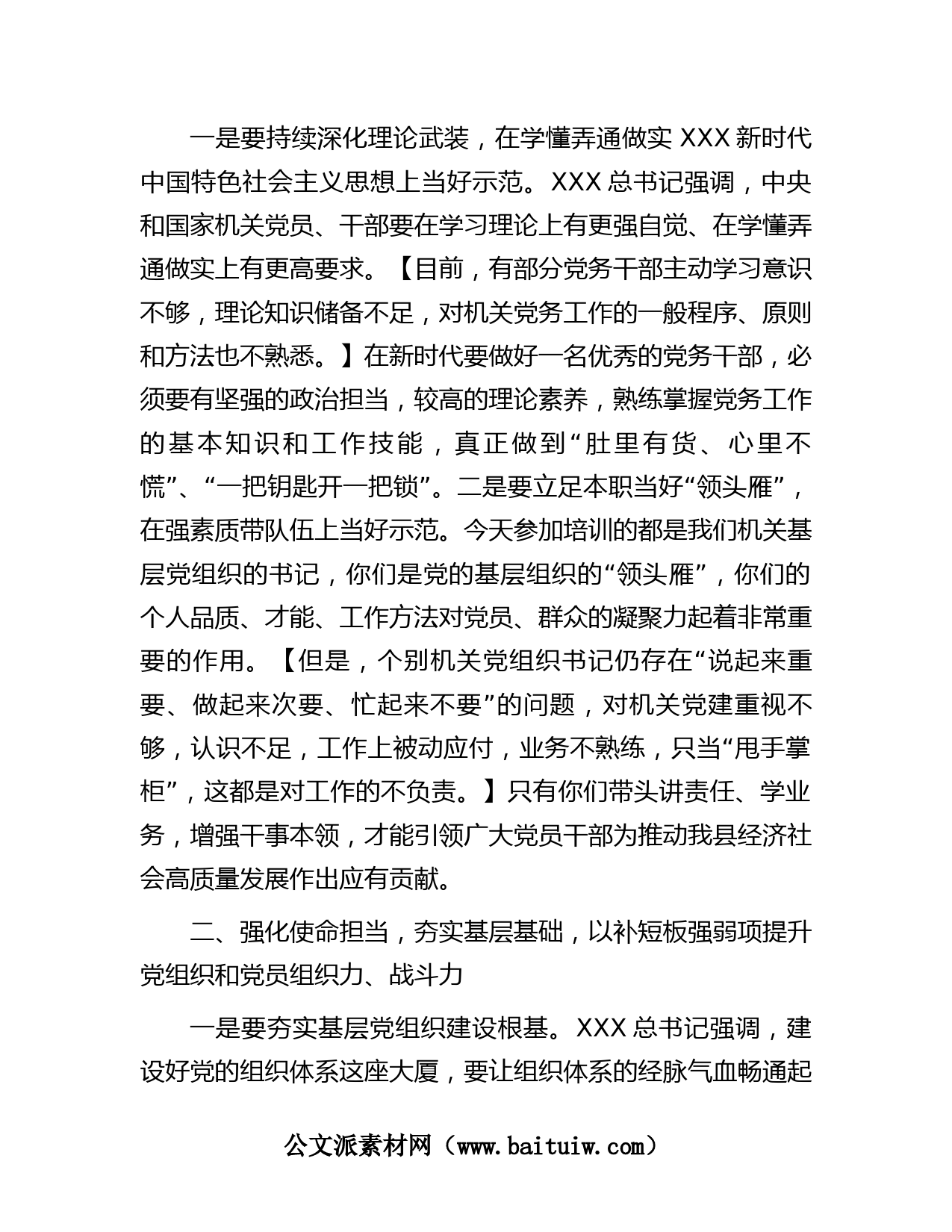 一是要持续深化理论武装，在学懂弄通做实 XXX 新时代中国特色社会主义思想上当好示范。XXX 总书记强调，中央和国家机关党员、干部要在学习理论上有更强自觉、在学懂弄通做实上有更高要求。【目前，有部分党务干部主动学习意识不够，理论知识储备不足，对机关党务工作的一般程序、原则和方法也不熟悉。】在新时代要做好一名优秀的党务干部，必须要有坚强的政治担当，较高的理论素养，熟练掌握党务工作的基本知识和工作技能，真正做到“肚里有货、心里不慌”、“一把钥匙开一把锁”。二是要立足本职当好“领头雁”，在强素质带队伍上当好示范。今天参加培训的都是我们机关基层党组织的书记，你们是党的基层组织的“领头雁”，你们的个人品质、才能、工作方法对党员、群众的凝聚力起着非常重要的作用。【但是，个别机关党组织书记仍存在“说起来重要、做起来次要、忙起来不要”的问题，对机关党建重视不够，认识不足，工作上被动应付，业务不熟练，只当“甩手掌柜”，这都是对工作的不负责。】只有你们带头讲责任、学业务，增强干事本领，才能引领广大党员干部为推动我县经济社会高质量发展作出应有贡献。

二、强化使命担当，夯实基层基础，以补短板强弱项提升党组织和党员组织力、战斗力

一是要夯实基层党组织建设根基。XXX 总书记强调，建设好党的组织体系这座大厦，要让组织体系的经脉气血畅通起

公文派素材网（www.baituiw.com）